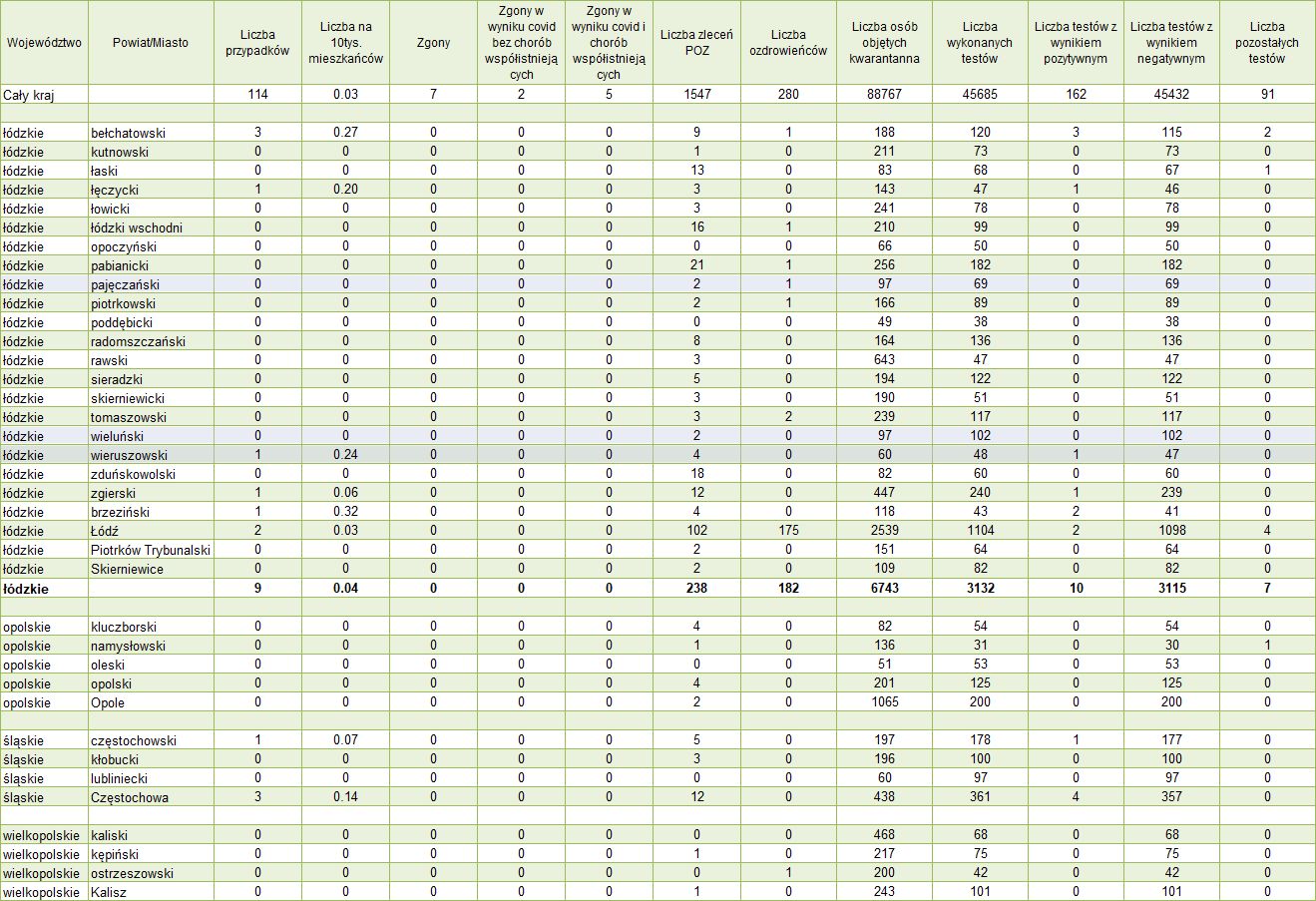 | Województwo | Powiat/Miasto | Liczba przypadków | Liczba na 10tys. mieszkańców | Zgony | Zgony w wyniku covid bez chorób współistniejących | Zgony w wyniku covid i chorób współistniejących | Liczba zleceń POZ | Liczba ozdrowieńców | Liczba osób objętych kwarantanna | Liczba wykonanych testów | Liczba testów z wynikiem pozytywnym | Liczba testów z wynikiem negatywnym | Liczba pozostałych testów |
|---|---|---|---|---|---|---|---|---|---|---|---|---|---|
| Cały kraj | | 114 | 0.03 | 7 | 2 | 5 | 1547 | 280 | 88767 | 45685 | 162 | 45432 | 91 |
| | | | | | | | | | | | | | |
| łódzkie | bełchatowski | 3 | 0.27 | 0 | 0 | 0 | 9 | 1 | 188 | 120 | 3 | 115 | 2 |
| łódzkie | kutnowski | 0 | 0 | 0 | 0 | 0 | 1 | 0 | 211 | 73 | 0 | 73 | 0 |
| łódzkie | łaski | 0 | 0 | 0 | 0 | 0 | 13 | 0 | 83 | 68 | 0 | 67 | 1 |
| łódzkie | łęczycki | 1 | 0.20 | 0 | 0 | 0 | 3 | 0 | 143 | 47 | 1 | 46 | 0 |
| łódzkie | łowicki | 0 | 0 | 0 | 0 | 0 | 3 | 0 | 241 | 78 | 0 | 78 | 0 |
| łódzkie | łódzki wschodni | 0 | 0 | 0 | 0 | 0 | 16 | 1 | 210 | 99 | 0 | 99 | 0 |
| łódzkie | opoczyński | 0 | 0 | 0 | 0 | 0 | 0 | 0 | 66 | 50 | 0 | 50 | 0 |
| łódzkie | pabianicki | 0 | 0 | 0 | 0 | 0 | 21 | 1 | 256 | 182 | 0 | 182 | 0 |
| łódzkie | pajęczański | 0 | 0 | 0 | 0 | 0 | 2 | 1 | 97 | 69 | 0 | 69 | 0 |
| łódzkie | piotrkowski | 0 | 0 | 0 | 0 | 0 | 2 | 1 | 166 | 89 | 0 | 89 | 0 |
| łódzkie | poddębicki | 0 | 0 | 0 | 0 | 0 | 0 | 0 | 49 | 38 | 0 | 38 | 0 |
| łódzkie | radomszczański | 0 | 0 | 0 | 0 | 0 | 8 | 0 | 164 | 136 | 0 | 136 | 0 |
| łódzkie | rawski | 0 | 0 | 0 | 0 | 0 | 3 | 0 | 643 | 47 | 0 | 47 | 0 |
| łódzkie | sieradzki | 0 | 0 | 0 | 0 | 0 | 5 | 0 | 194 | 122 | 0 | 122 | 0 |
| łódzkie | skierniewicki | 0 | 0 | 0 | 0 | 0 | 3 | 0 | 190 | 51 | 0 | 51 | 0 |
| łódzkie | tomaszowski | 0 | 0 | 0 | 0 | 0 | 3 | 2 | 239 | 117 | 0 | 117 | 0 |
| łódzkie | wieluński | 0 | 0 | 0 | 0 | 0 | 2 | 0 | 97 | 102 | 0 | 102 | 0 |
| łódzkie | wieruszowski | 1 | 0.24 | 0 | 0 | 0 | 4 | 0 | 60 | 48 | 1 | 47 | 0 |
| łódzkie | zduńskowolski | 0 | 0 | 0 | 0 | 0 | 18 | 0 | 82 | 60 | 0 | 60 | 0 |
| łódzkie | zgierski | 1 | 0.06 | 0 | 0 | 0 | 12 | 0 | 447 | 240 | 1 | 239 | 0 |
| łódzkie | brzeziński | 1 | 0.32 | 0 | 0 | 0 | 4 | 0 | 118 | 43 | 2 | 41 | 0 |
| łódzkie | Łódź | 2 | 0.03 | 0 | 0 | 0 | 102 | 175 | 2539 | 1104 | 2 | 1098 | 4 |
| łódzkie | Piotrków Trybunalski | 0 | 0 | 0 | 0 | 0 | 2 | 0 | 151 | 64 | 0 | 64 | 0 |
| łódzkie | Skierniewice | 0 | 0 | 0 | 0 | 0 | 2 | 0 | 109 | 82 | 0 | 82 | 0 |
| łódzkie | | 9 | 0.04 | 0 | 0 | 0 | 238 | 182 | 6743 | 3132 | 10 | 3115 | 7 |
| | | | | | | | | | | | | | |
| opolskie | kluczborski | 0 | 0 | 0 | 0 | 0 | 4 | 0 | 82 | 54 | 0 | 54 | 0 |
| opolskie | namysłowski | 0 | 0 | 0 | 0 | 0 | 1 | 0 | 136 | 31 | 0 | 30 | 1 |
| opolskie | oleski | 0 | 0 | 0 | 0 | 0 | 0 | 0 | 51 | 53 | 0 | 53 | 0 |
| opolskie | opolski | 0 | 0 | 0 | 0 | 0 | 4 | 0 | 201 | 125 | 0 | 125 | 0 |
| opolskie | Opole | 0 | 0 | 0 | 0 | 0 | 2 | 0 | 1065 | 200 | 0 | 200 | 0 |
| | | | | | | | | | | | | | |
| śląskie | częstochowski | 1 | 0.07 | 0 | 0 | 0 | 5 | 0 | 197 | 178 | 1 | 177 | 0 |
| śląskie | kłobucki | 0 | 0 | 0 | 0 | 0 | 3 | 0 | 196 | 100 | 0 | 100 | 0 |
| śląskie | lubliniecki | 0 | 0 | 0 | 0 | 0 | 0 | 0 | 60 | 97 | 0 | 97 | 0 |
| śląskie | Częstochowa | 3 | 0.14 | 0 | 0 | 0 | 12 | 0 | 438 | 361 | 4 | 357 | 0 |
| | | | | | | | | | | | | | |
| wielkopolskie | kaliski | 0 | 0 | 0 | 0 | 0 | 0 | 0 | 468 | 68 | 0 | 68 | 0 |
| wielkopolskie | kępiński | 0 | 0 | 0 | 0 | 0 | 1 | 0 | 217 | 75 | 0 | 75 | 0 |
| wielkopolskie | ostrzeszowski | 0 | 0 | 0 | 0 | 0 | 0 | 1 | 200 | 42 | 0 | 42 | 0 |
| wielkopolskie | Kalisz | 0 | 0 | 0 | 0 | 0 | 1 | 0 | 243 | 101 | 0 | 101 | 0 |